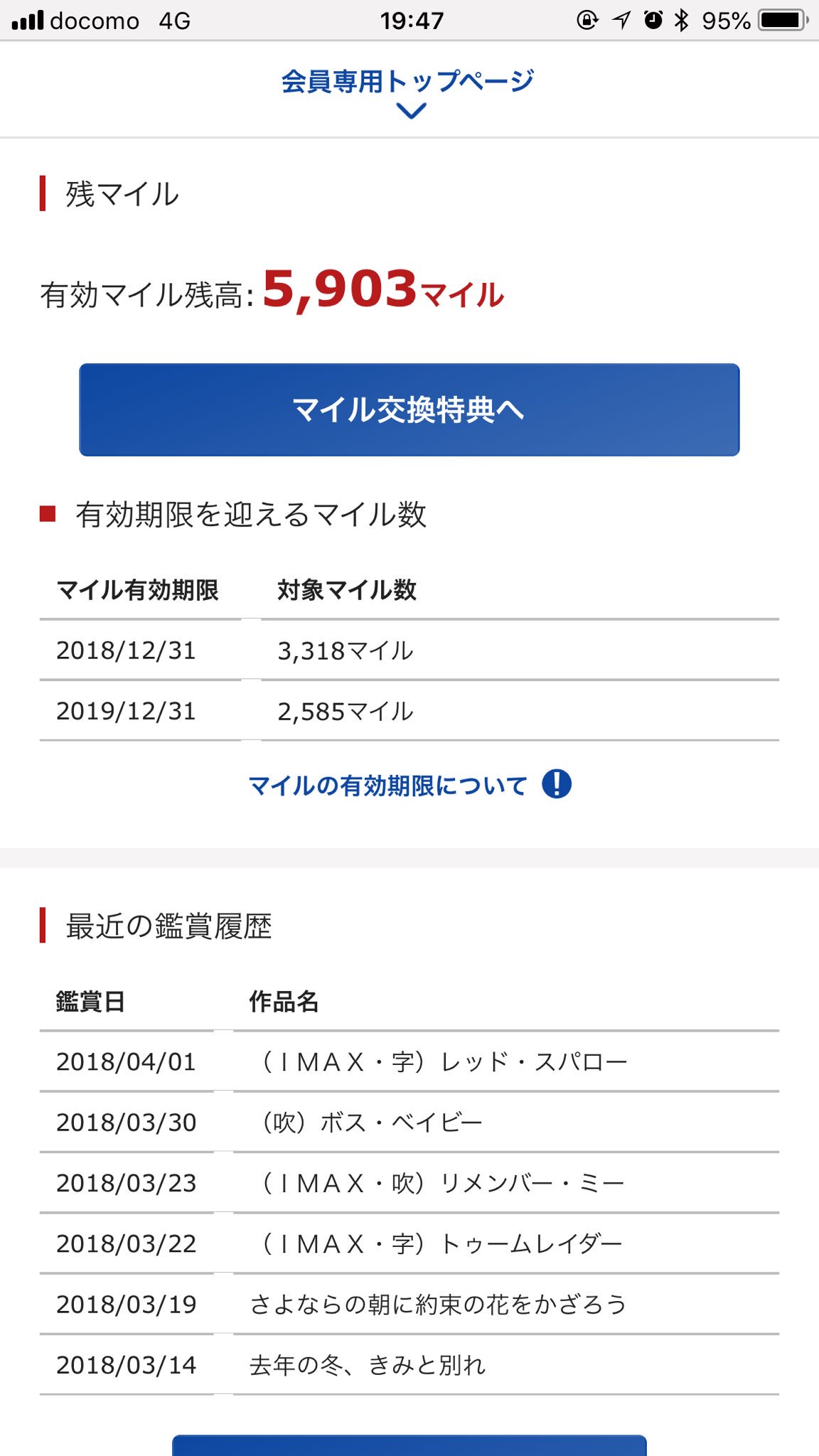 docomo 4G 19:47 95%

会員専用トップページ

残マイル

有効マイル残高: 5,903マイル

マイル交換特典へ

有効期限を迎えるマイル数

| マイル有効期限 | 対象マイル数 |
|---|---|
| 2018/12/31 | 3,318マイル |
| 2019/12/31 | 2,585マイル |

マイルの有効期限について

最近の鑑賞履歴

| 鑑賞日 | 作品名 |
|---|---|
| 2018/04/01 | （ＩＭＡＸ・字）レッド・スパロー |
| 2018/03/30 | （吹）ボス・ベイビー |
| 2018/03/23 | （ＩＭＡＸ・吹）リメンバー・ミー |
| 2018/03/22 | （ＩＭＡＸ・字）トゥームレイダー |
| 2018/03/19 | さよならの朝に約束の花をかざろう |
| 2018/03/14 | 去年の冬、きみと別れ |